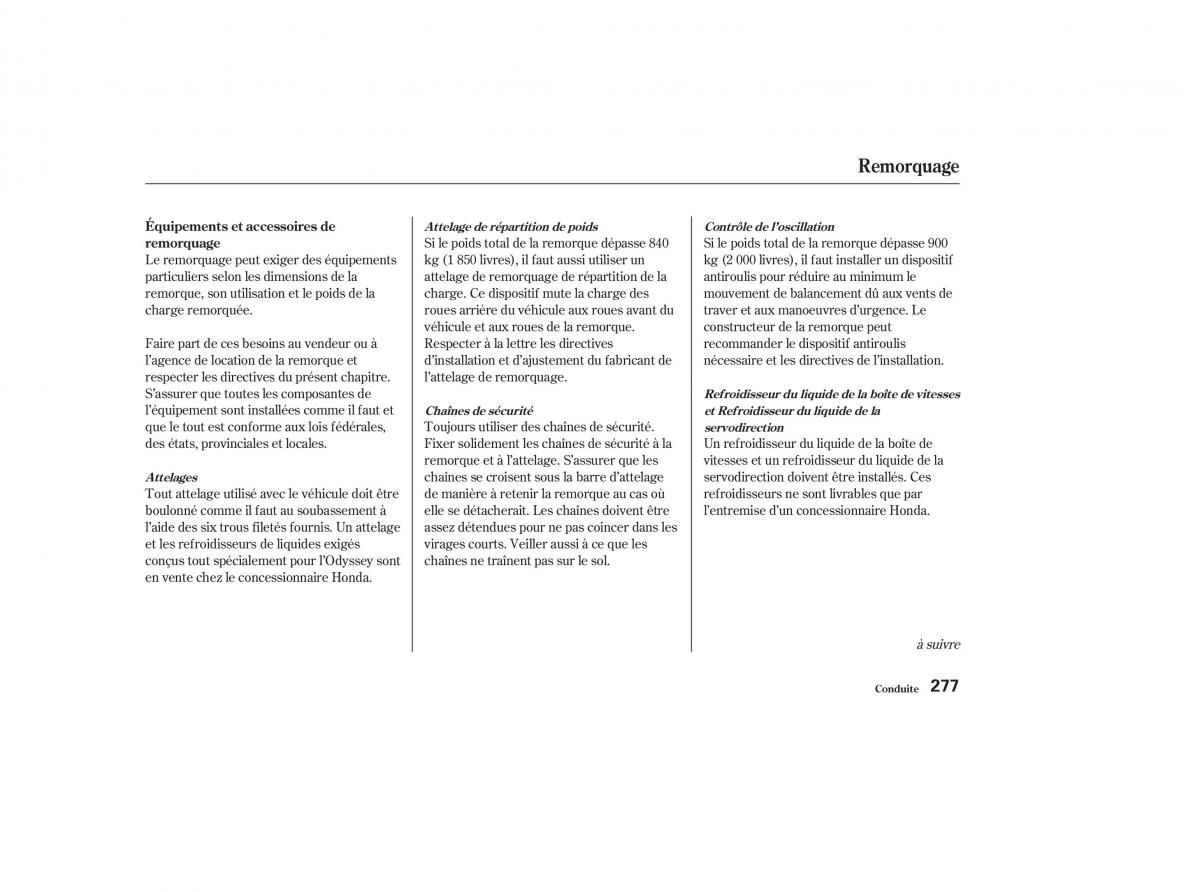 Remorquage

Équipements et accessoires de remorquage
Le remorquage peut exiger des équipements particuliers selon les dimensions de la remorque, son utilisation et le poids de la charge remorquée.

Faire part de ces besoins au vendeur ou à l'agence de location de la remorque et respecter les directives du présent chapitre. S'assurer que toutes les composantes de l'équipement sont installées comme il faut et que le tout est conforme aux lois fédérales, des états, provinciales et locales.

Attelages
Tout attelage utilisé avec le véhicule doit être boulonné comme il faut au soubassement à l'aide des six trous filetés fournis. Un attelage et les refroidisseurs de liquides exigés conçus tout spécialement pour l'Odyssey sont en vente chez le concessionnaire Honda.

Attelage de répartition de poids
Si le poids total de la remorque dépasse 840 kg (1 850 livres), il faut aussi utiliser un attelage de remorquage de répartition de la charge. Ce dispositif mute la charge des roues arrière du véhicule aux roues avant du véhicule et aux roues de la remorque. Respecter à la lettre les directives d'installation et d'ajustement du fabricant de l'attelage de remorquage.

Chaînes de sécurité
Toujours utiliser des chaînes de sécurité. Fixer solidement les chaînes de sécurité à la remorque et à l'attelage. S'assurer que les chaînes se croisent sous la barre d'attelage de manière à retenir la remorque au cas où elle se détacherait. Les chaînes doivent être assez détendues pour ne pas coincer dans les virages courts. Veiller aussi à ce que les chaînes ne traînent pas sur le sol.

Contrôle de l'oscillation
Si le poids total de la remorque dépasse 900 kg (2 000 livres), il faut installer un dispositif antiroulis pour réduire au minimum le mouvement de balancement dû aux vents de traver et aux manoeuvres d'urgence. Le constructeur de la remorque peut recommander le dispositif antiroulis nécessaire et les directives de l'installation.

Refroidisseur du liquide de la boîte de vitesses et Refroidisseur du liquide de la servodirection
Un refroidisseur du liquide de la boîte de vitesses et un refroidisseur du liquide de la servodirection doivent être installés. Ces refroidisseurs ne sont livrables que par l'entremise d'un concessionnaire Honda.

à suivre

Conduite 277